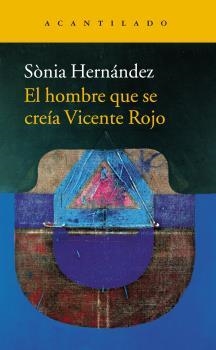 ACANTILADO

Sònia Hernández
El hombre que se creía Vicente Rojo